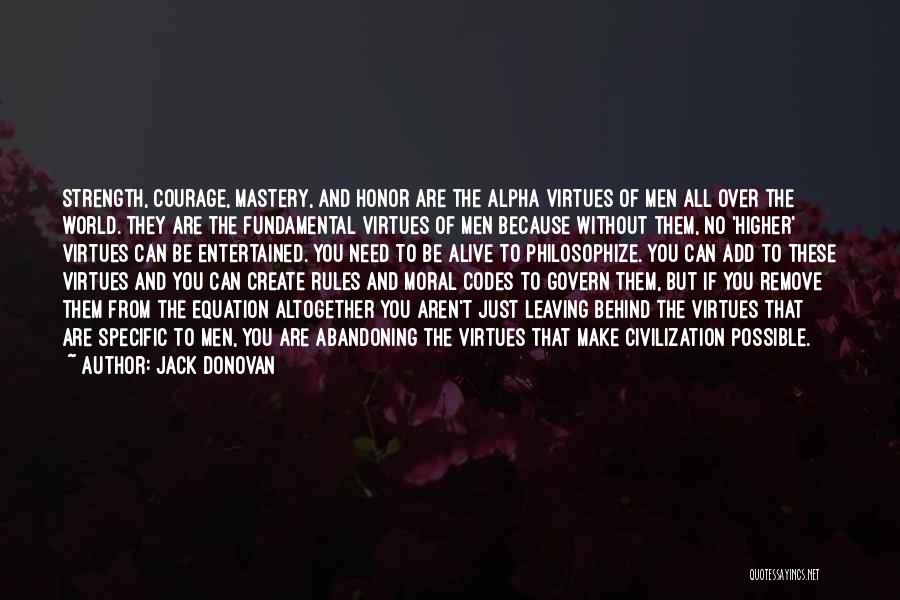 STRENGTH, COURAGE, MASTERY, AND HONOR ARE THE ALPHA VIRTUES OF MEN ALL OVER THE WORLD. THEY ARE THE FUNDAMENTAL VIRTUES OF MEN BECAUSE WITHOUT THEM, NO 'HIGHER' VIRTUES CAN BE ENTERTAINED. YOU NEED TO BE ALIVE TO PHILOSOPHIZE. YOU CAN ADD TO THESE VIRTUES AND YOU CAN CREATE RULES AND MORAL CODES TO GOVERN THEM, BUT IF YOU REMOVE THEM FROM THE EQUATION ALTOGETHER YOU AREN'T JUST LEAVING BEHIND THE VIRTUES THAT ARE SPECIFIC TO MEN, YOU ARE ABANDONING THE VIRTUES THAT MAKE CIVILIZATION POSSIBLE.
~ AUTHOR: JACK DONOVAN

QUOTESSAYINGS.NET